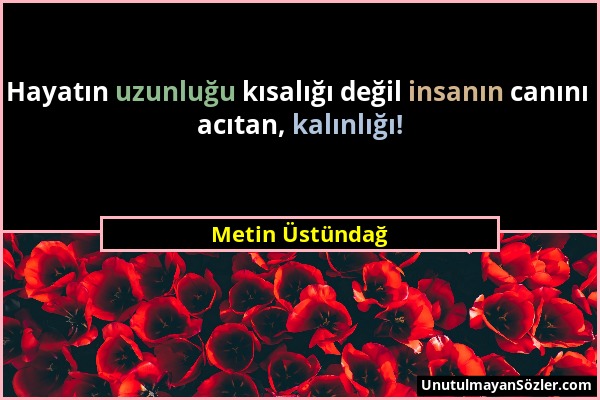 Hayatın uzunluğu kısalığı değil insanın canını acıtan, kalınlığı!

Metin Üstündağ

UnutulmayanSözler.com